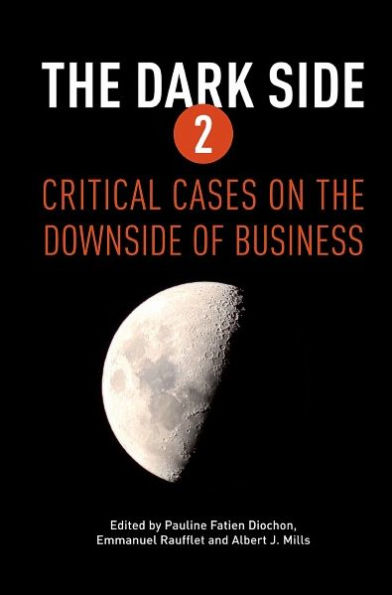 THE DARK SIDE
2
CRITICAL CASES ON THE DOWNSIDE OF BUSINESS

Edited by Pauline Fatien Diochon, Emmanuel Raufflet and Albert J. Mills